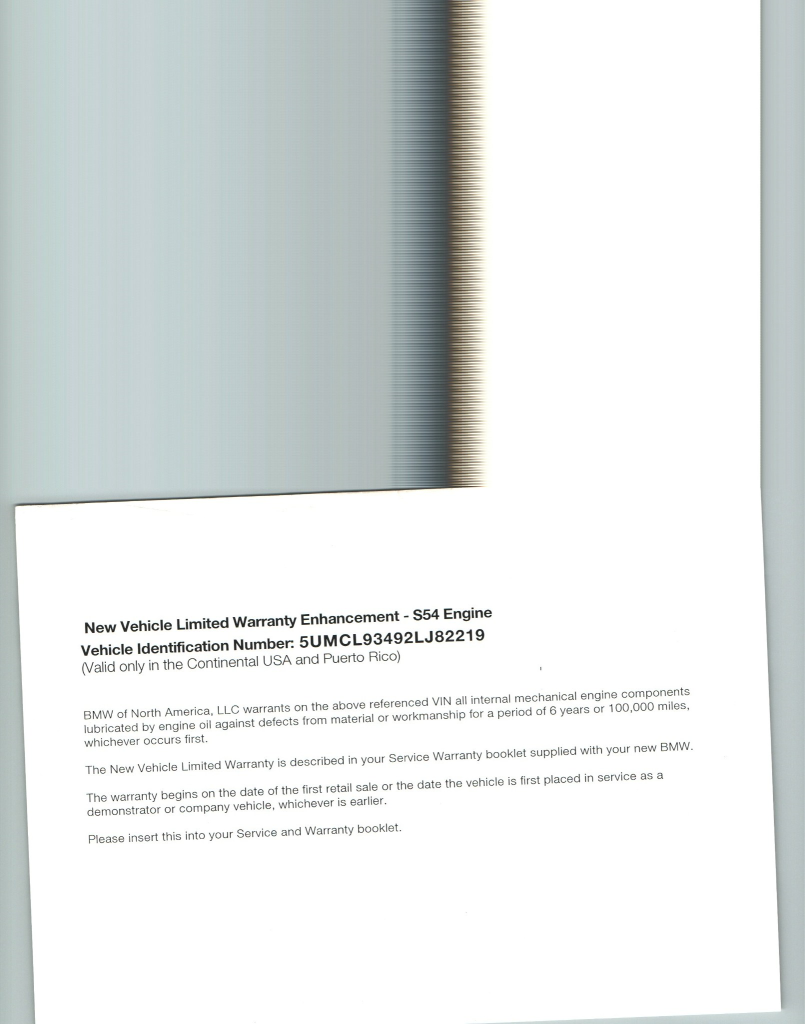 New Vehicle Limited Warranty Enhancement - S54 Engine
Vehicle Identification Number: 5UMCL93492LJ82219
(Valid only in the Continental USA and Puerto Rico)

BMW of North America, LLC warrants on the above referenced VIN all internal mechanical engine components lubricated by engine oil against defects from material or workmanship for a period of 6 years or 100,000 miles, whichever occurs first.

The New Vehicle Limited Warranty is described in your Service Warranty booklet supplied with your new BMW.

The warranty begins on the date of the first retail sale or the date the vehicle is first placed in service as a demonstrator or company vehicle, whichever is earlier.

Please insert this into your Service and Warranty booklet.